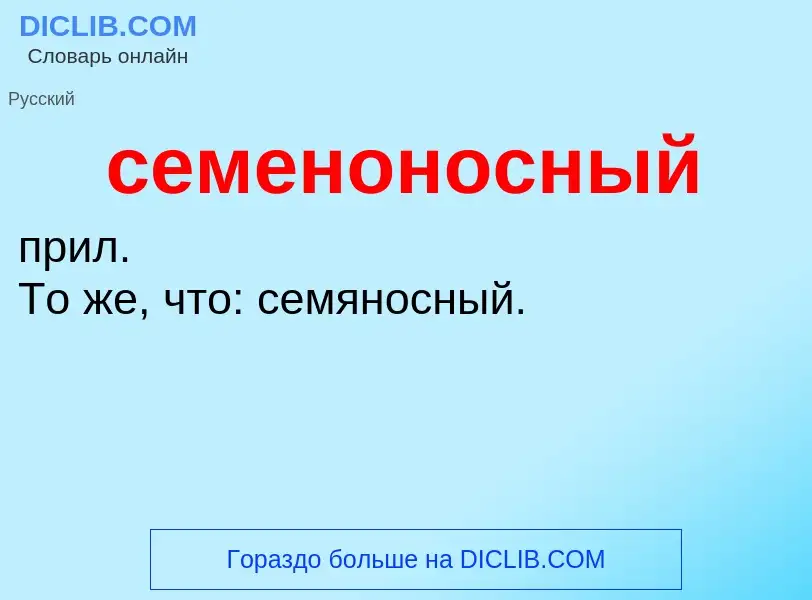 DICLIB.COM
Словарь онлайн

Русский

семеноносный

прил.
То же, что: семяносный.

Гораздо больше на DICLIB.COM